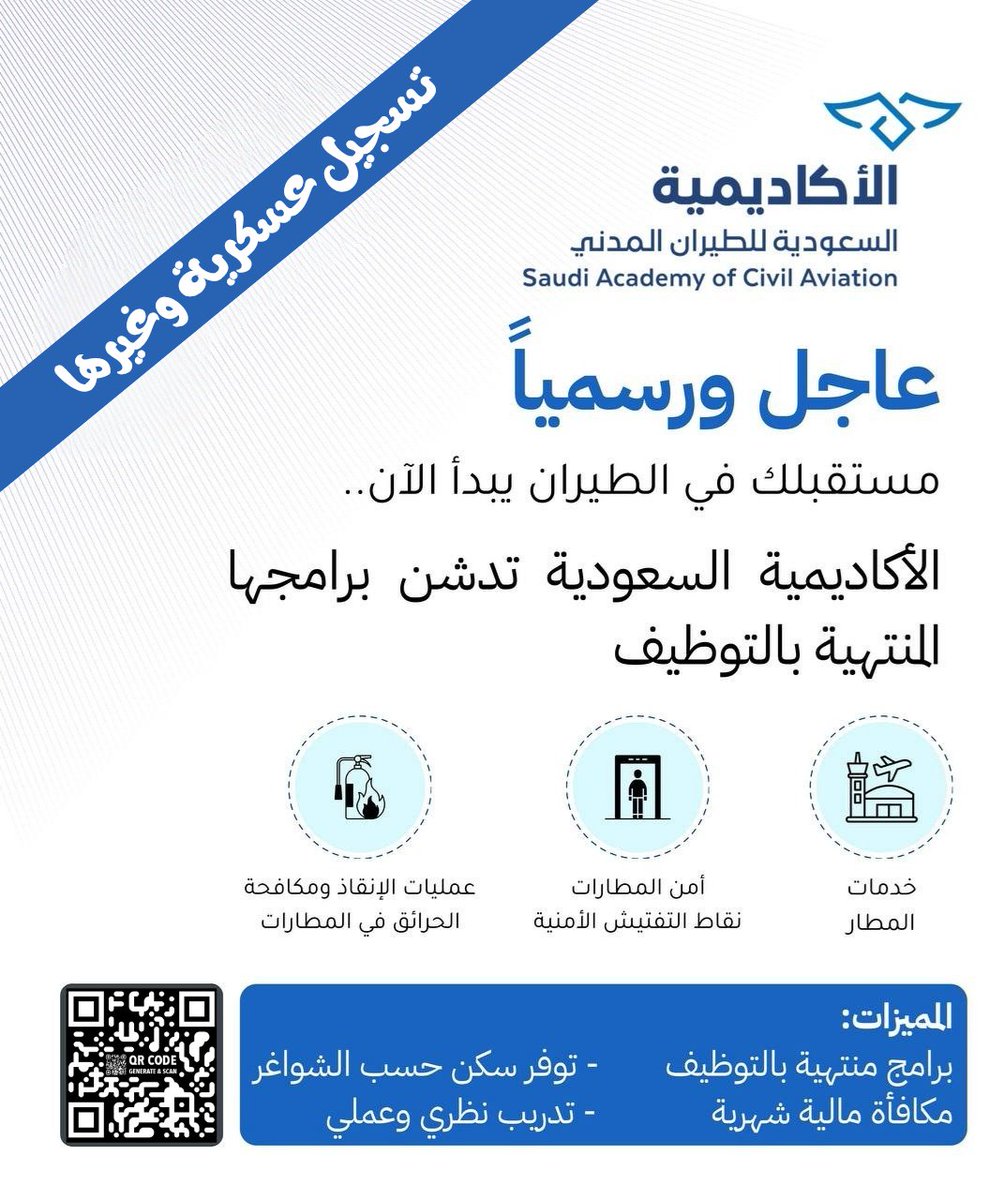 تسجيل عسكرية وغيرها

الأكاديمية
السعودية للطيران المدني
Saudi Academy of Civil Aviation

عاجل ورسمياً

مستقبلك في الطيران يبدأ الآن..

الأكاديمية السعودية تدشن برامجها المنتهية بالتوظيف

خدمات المطار

أمن المطارات
نقاط التفتيش الأمنية

عمليات الإنقاذ ومكافحة الحرائق في المطارات

المميزات:
برامج منتهية بالتوظيف
مكافأة مالية شهرية
- توفر سكن حسب الشواغر
- تدريب نظري وعملي

QR CODE
GENERATE & SCAN